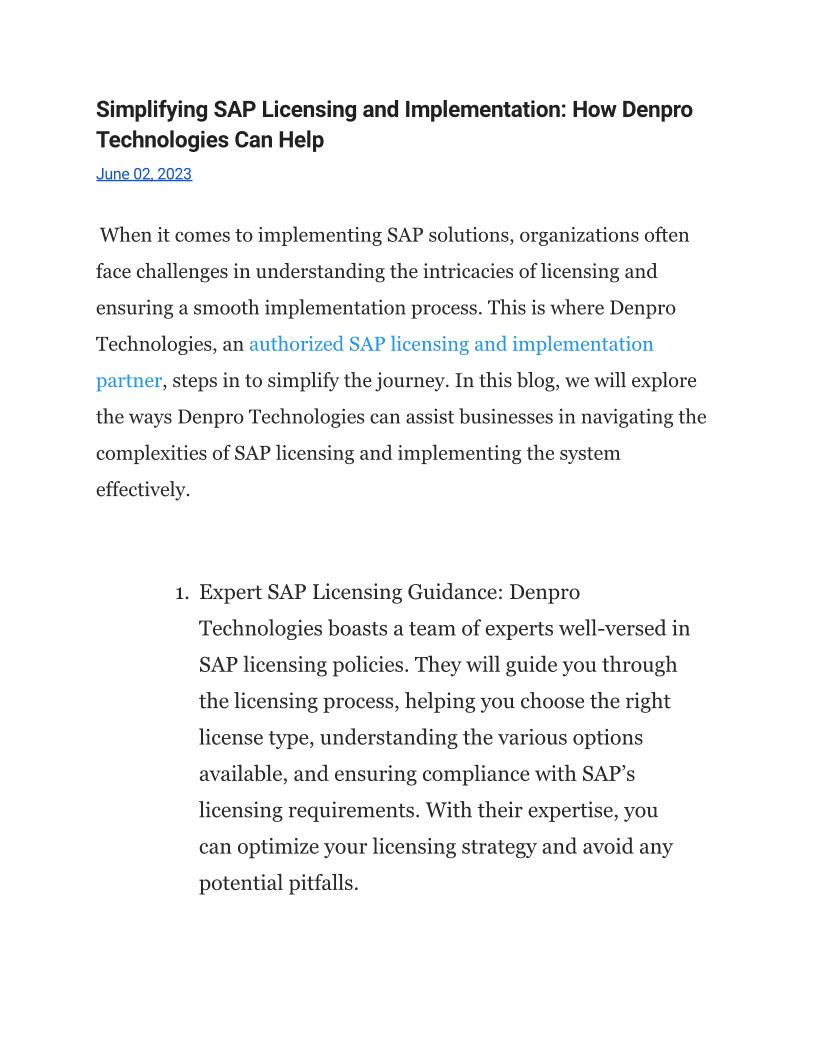 Simplifying SAP Licensing and Implementation: How Denpro Technologies Can Help

June 02, 2023

When it comes to implementing SAP solutions, organizations often face challenges in understanding the intricacies of licensing and ensuring a smooth implementation process. This is where Denpro Technologies, an authorized SAP licensing and implementation partner, steps in to simplify the journey. In this blog, we will explore the ways Denpro Technologies can assist businesses in navigating the complexities of SAP licensing and implementing the system effectively.

1. Expert SAP Licensing Guidance: Denpro Technologies boasts a team of experts well-versed in SAP licensing policies. They will guide you through the licensing process, helping you choose the right license type, understanding the various options available, and ensuring compliance with SAP's licensing requirements. With their expertise, you can optimize your licensing strategy and avoid any potential pitfalls.